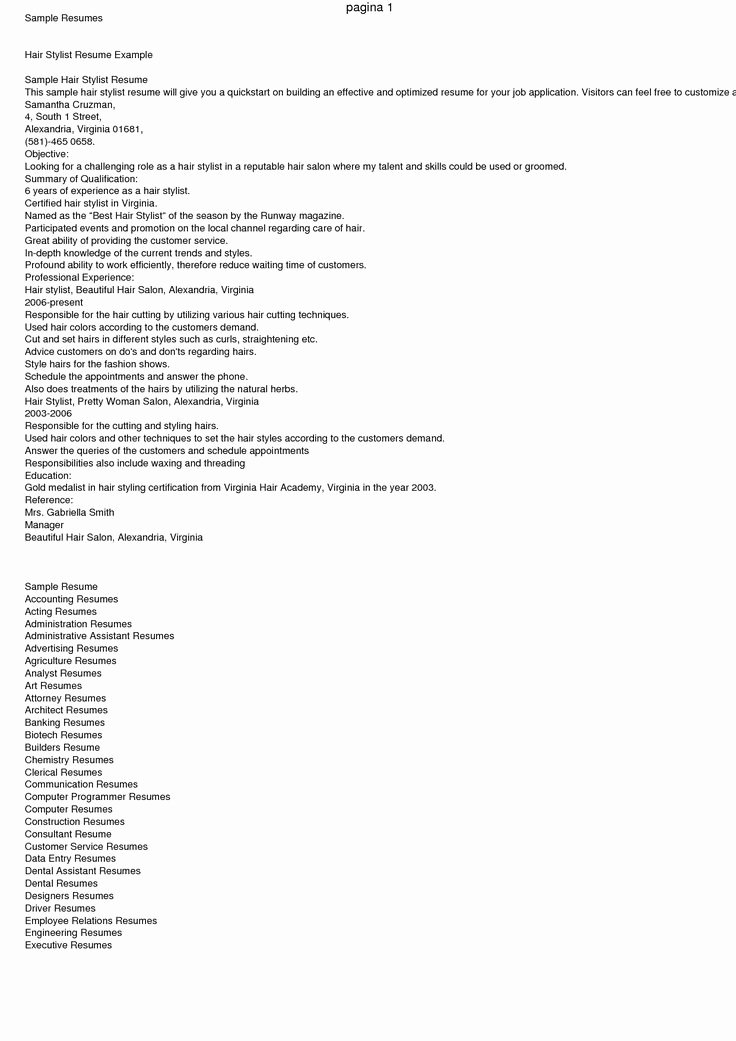 pagina 1

Sample Resumes

Hair Stylist Resume Example

Sample Hair Stylist Resume
This sample hair stylist resume will give you a quickstart on building an effective and optimized resume for your job application. Visitors can feel free to customize a
Samantha Cruzman,
4, South 1 Street,
Alexandria, Virginia 01681,
(581)-465 0658.
Objective:
Looking for a challenging role as a hair stylist in a reputable hair salon where my talent and skills could be used or groomed.
Summary of Qualification:
6 years of experience as a hair stylist.
Certified hair stylist in Virginia.
Named as the "Best Hair Stylist" of the season by the Runway magazine.
Participated events and promotion on the local channel regarding care of hair.
Great ability of providing the customer service.
In-depth knowledge of the current trends and styles.
Profound ability to work efficiently, therefore reduce waiting time of customers.
Professional Experience:
Hair stylist, Beautiful Hair Salon, Alexandria, Virginia
2006-present
Responsible for the hair cutting by utilizing various hair cutting techniques.
Used hair colors according to the customers demand.
Cut and set hairs in different styles such as curls, straightening etc.
Advice customers on do's and don'ts regarding hairs.
Style hairs for the fashion shows.
Schedule the appointments and answer the phone.
Also does treatments of the hairs by utilizing the natural herbs.
Hair Stylist, Pretty Woman Salon, Alexandria, Virginia
2003-2006
Responsible for the cutting and styling hairs.
Used hair colors and other techniques to set the hair styles according to the customers demand.
Answer the queries of the customers and schedule appointments
Responsibilities also include waxing and threading
Education:
Gold medalist in hair styling certification from Virginia Hair Academy, Virginia in the year 2003.
Reference:
Mrs. Gabriella Smith
Manager
Beautiful Hair Salon, Alexandria, Virginia

Sample Resume
Accounting Resumes
Acting Resumes
Administration Resumes
Administrative Assistant Resumes
Advertising Resumes
Agriculture Resumes
Analyst Resumes
Art Resumes
Attorney Resumes
Architect Resumes
Banking Resumes
Biotech Resumes
Builders Resume
Chemistry Resumes
Clerical Resumes
Communication Resumes
Computer Programmer Resumes
Computer Resumes
Construction Resumes
Consultant Resume
Customer Service Resumes
Data Entry Resumes
Dental Assistant Resumes
Dental Resumes
Designers Resumes
Driver Resumes
Employee Relations Resumes
Engineering Resumes
Executive Resumes